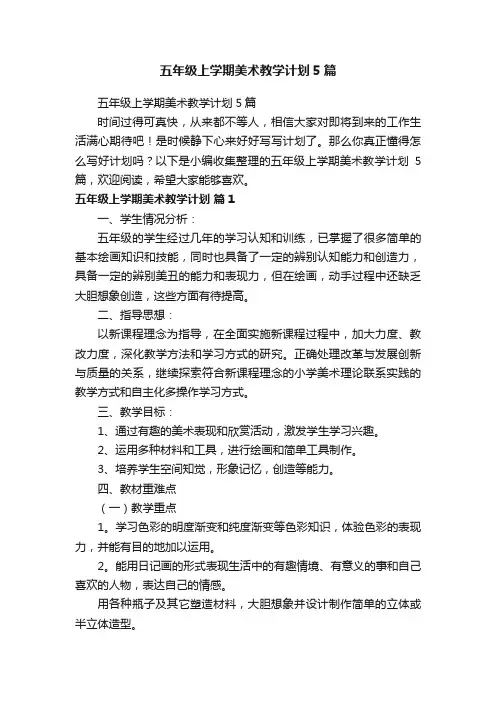 五年级上学期美术教学计划5篇

五年级上学期美术教学计划5篇

时间过得可真快，从来都不等人，相信大家对即将到来的工作生活满心期待吧！是时候静下心来好好写写计划了。那么你真正懂得怎么写好计划吗？以下是小编收集整理的五年级上学期美术教学计划 5篇，欢迎阅读，希望大家能够喜欢。

五年级上学期美术教学计划 篇1

一、学生情况分析：

五年级的学生经过几年的学习认知和训练，已掌握了很多简单的基本绘画知识和技能，同时也具备了一定的辨别认知能力和创造力，具备一定的辨别美丑的能力和表现力，但在绘画，动手过程中还缺乏大胆想象创造，这些方面有待提高。

二、指导思想：

以新课程理念为指导，在全面实施新课程过程中，加大力度、教改力度，深化教学方法和学习方式的研究。正确处理改革与发展创新与质量的关系，继续探索符合新课程理念的小学美术理论联系实践的教学方式和自主化多操作学习方式。

三、教学目标：

1、通过有趣的美术表现和欣赏活动，激发学生学习兴趣。

2、运用多种材料和工具，进行绘画和简单工具制作。

3、培养学生空间知觉，形象记忆，创造等能力。

四、教材重难点

（一）教学重点

1。学习色彩的明度渐变和纯度渐变等色彩知识，体验色彩的表现力，并能有目的地加以运用。

2。能用日记画的形式表现生活中的有趣情境、有意义的事和自己喜欢的人物，表达自己的情感。

用各种瓶子及其它塑造材料，大胆想象并设计制作简单的立体或半立体造型。